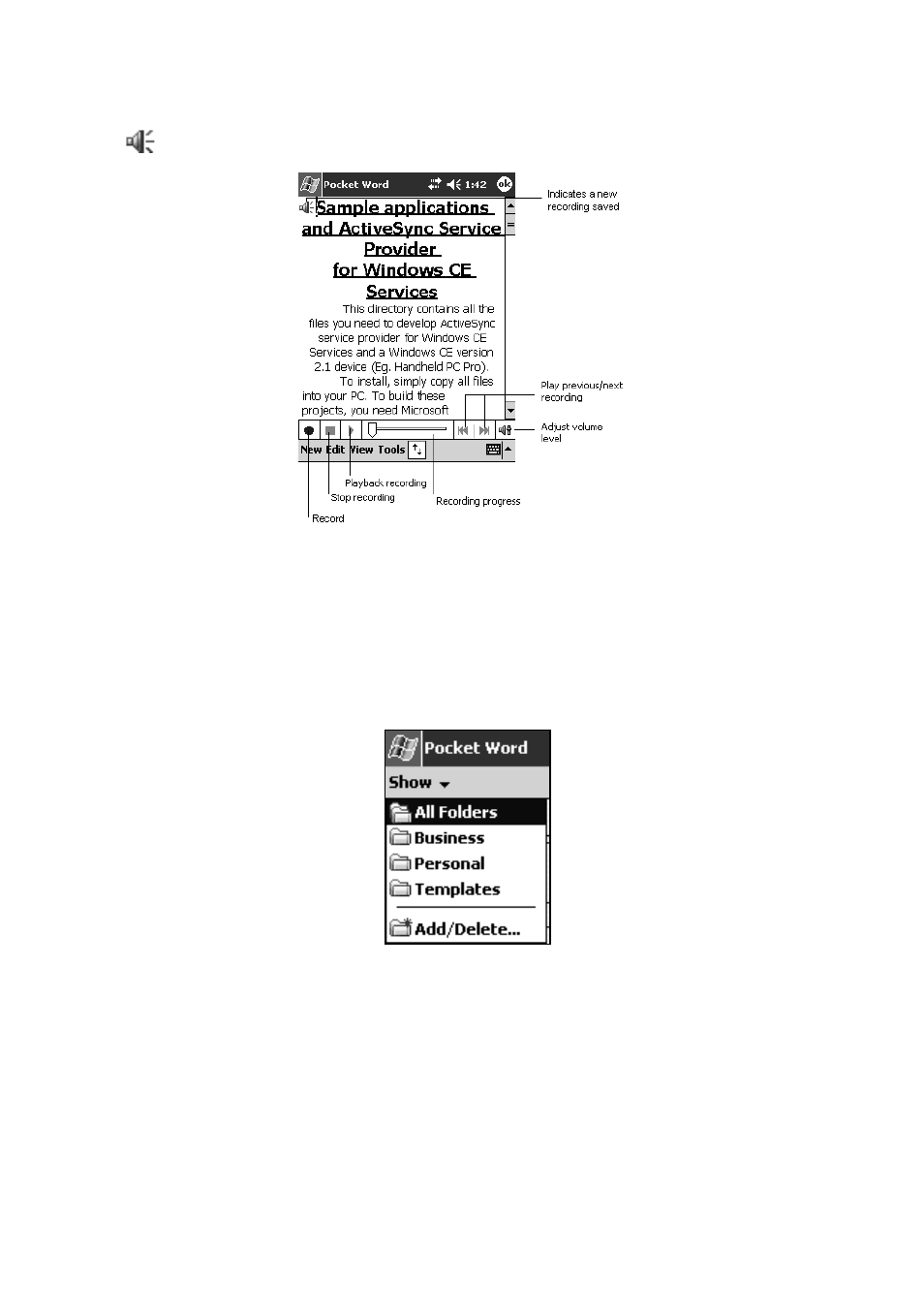 Pocket Word 1:42 ok

Sample applications and ActiveSync Service Provider for Windows CE Services

This directory contains all the files you need to develop ActiveSync service provider for Windows CE Services and a Windows CE version 2.1 device (Eg. Handheld PC Pro).

To install, simply copy all files into your PC. To build these projects, you need Microsoft

New Edit View Tools

Indicates a new recording saved

Play previous/next recording

Adjust volume level

Playback recording

Stop recording

Recording progress

Record

Pocket Word

Show

All Folders

Business

Personal

Templates

Add/Delete...